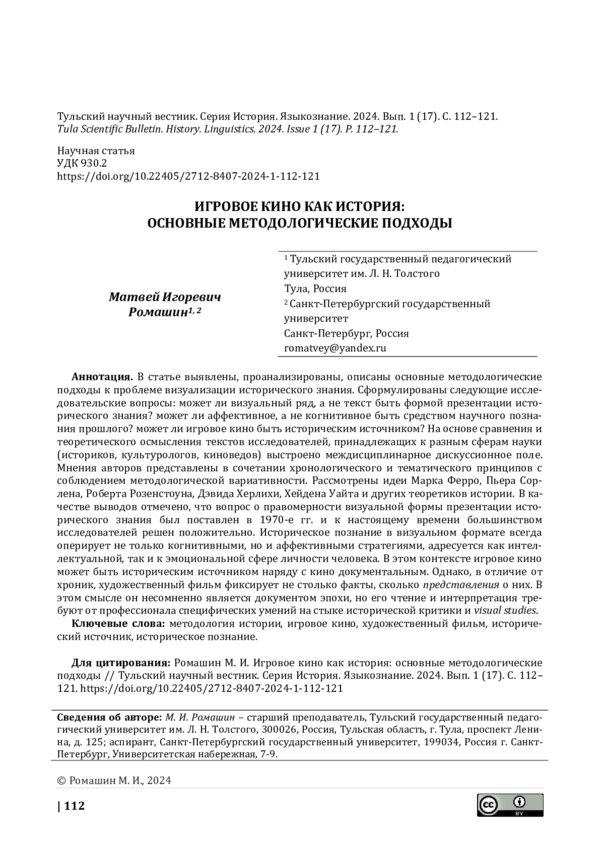 Тульский научный вестник. Серия История. Языкознание. 2024. Вып. 1 (17). С. 112–121.
Tula Scientific Bulletin. History. Linguistics. 2024. Issue 1 (17). P. 112–121.

Научная статья
УДК 930.2
https://doi.org/10.22405/2712-8407-2024-1-112-121

ИГРОВОЕ КИНО КАК ИСТОРИЯ:
ОСНОВНЫЕ МЕТОДОЛОГИЧЕСКИЕ ПОДХОДЫ

Матвей Игоревич Ромашин$^{1, 2}$

$^1$ Тульский государственный педагогический университет им. Л. Н. Толстого
Тула, Россия
$^2$ Санкт-Петербургский государственный университет
Санкт-Петербург, Россия
romatvey@yandex.ru

Аннотация. В статье выявлены, проанализированы, описаны основные методологические подходы к проблеме визуализации исторического знания. Сформулированы следующие исследовательские вопросы: может ли визуальный ряд, а не текст быть формой презентации исторического знания? может ли аффективное, а не когнитивное быть средством научного познания прошлого? может ли игровое кино быть историческим источником? На основе сравнения и теоретического осмысления текстов исследователей, принадлежащих к разным сферам науки (историков, культурологов, киноведов) выстроено междисциплинарное дискуссионное поле. Мнения авторов представлены в сочетании хронологического и тематического принципов с соблюдением методологической вариативности. Рассмотрены идеи Марка Ферро, Пьера Сорлена, Роберта Розенстоуна, Дэвида Херлихи, Хейдена Уайта и других теоретиков истории. В качестве выводов отмечено, что вопрос о правомерности визуальной формы презентации исторического знания был поставлен в 1970-е гг. и к настоящему времени большинством исследователей решен положительно. Историческое познание в визуальном формате всегда оперирует не только когнитивными, но и аффективными стратегиями, адресуется как интеллектуальной, так и к эмоциональной сфере личности человека. В этом контексте игровое кино может быть историческим источником наряду с кино документальным. Однако, в отличие от хроник, художественный фильм фиксирует не столько факты, сколько представления о них. В этом смысле он несомненно является документом эпохи, но его чтение и интерпретация требуют от профессионала специфических умений на стыке исторической критики и visual studies.

Ключевые слова: методология истории, игровое кино, художественный фильм, исторический источник, историческое познание.

Для цитирования: Ромашин М. И. Игровое кино как история: основные методологические подходы // Тульский научный вестник. Серия История. Языкознание. 2024. Вып. 1 (17). С. 112–121. https://doi.org/10.22405/2712-8407-2024-1-112-121

Сведения об авторе: М. И. Ромашин – старший преподаватель, Тульский государственный педагогический университет им. Л. Н. Толстого, 300026, Россия, Тульская область, г. Тула, проспект Ленина, д. 125; аспирант, Санкт-Петербургский государственный университет, 199034, Россия г. Санкт-Петербург, Университетская набережная, 7-9.

© Ромашин М. И., 2024

| 112

BY